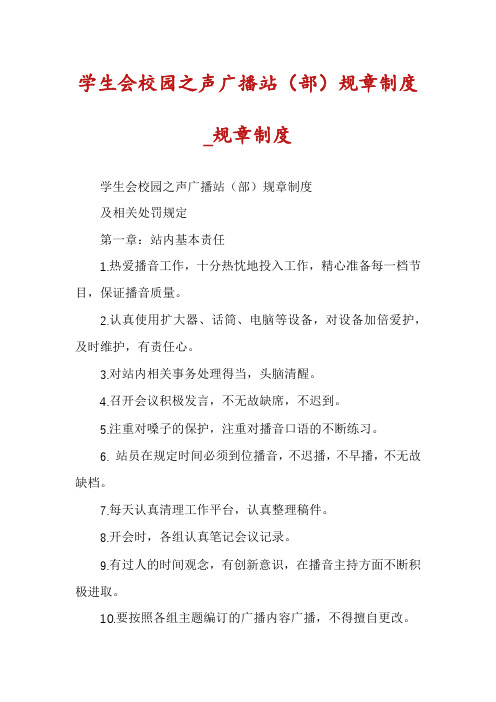 学生会校园之声广播站（部）规章制度_规章制度

学生会校园之声广播站（部）规章制度

及相关处罚规定

第一章：站内基本责任

1.热爱播音工作，十分热忱地投入工作，精心准备每一档节目，保证播音质量。

2.认真使用扩大器、话筒、电脑等设备，对设备加倍爱护，及时维护，有责任心。

3.对站内相关事务处理得当，头脑清醒。

4.召开会议积极发言，不无故缺席，不迟到。

5.注重对嗓子的保护，注重对播音口语的不断练习。

6. 站员在规定时间必须到位播音，不迟播，不早播，不无故缺档。

7.每天认真清理工作平台，认真整理稿件。

8.开会时，各组认真笔记会议记录。

9.有过人的时间观念，有创新意识，在播音主持方面不断积极进取。

10.要按照各组主题编订的广播内容广播，不得擅自更改。